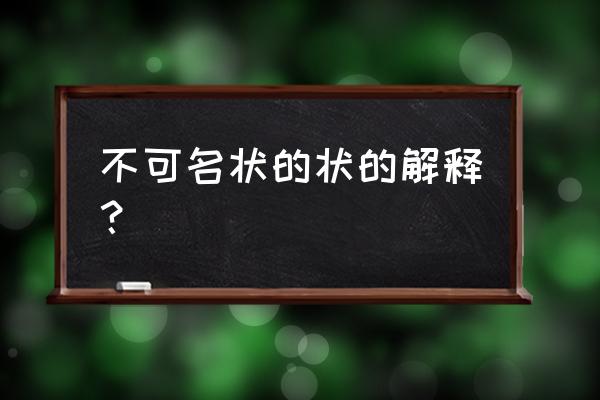 不可名状的状的解释?